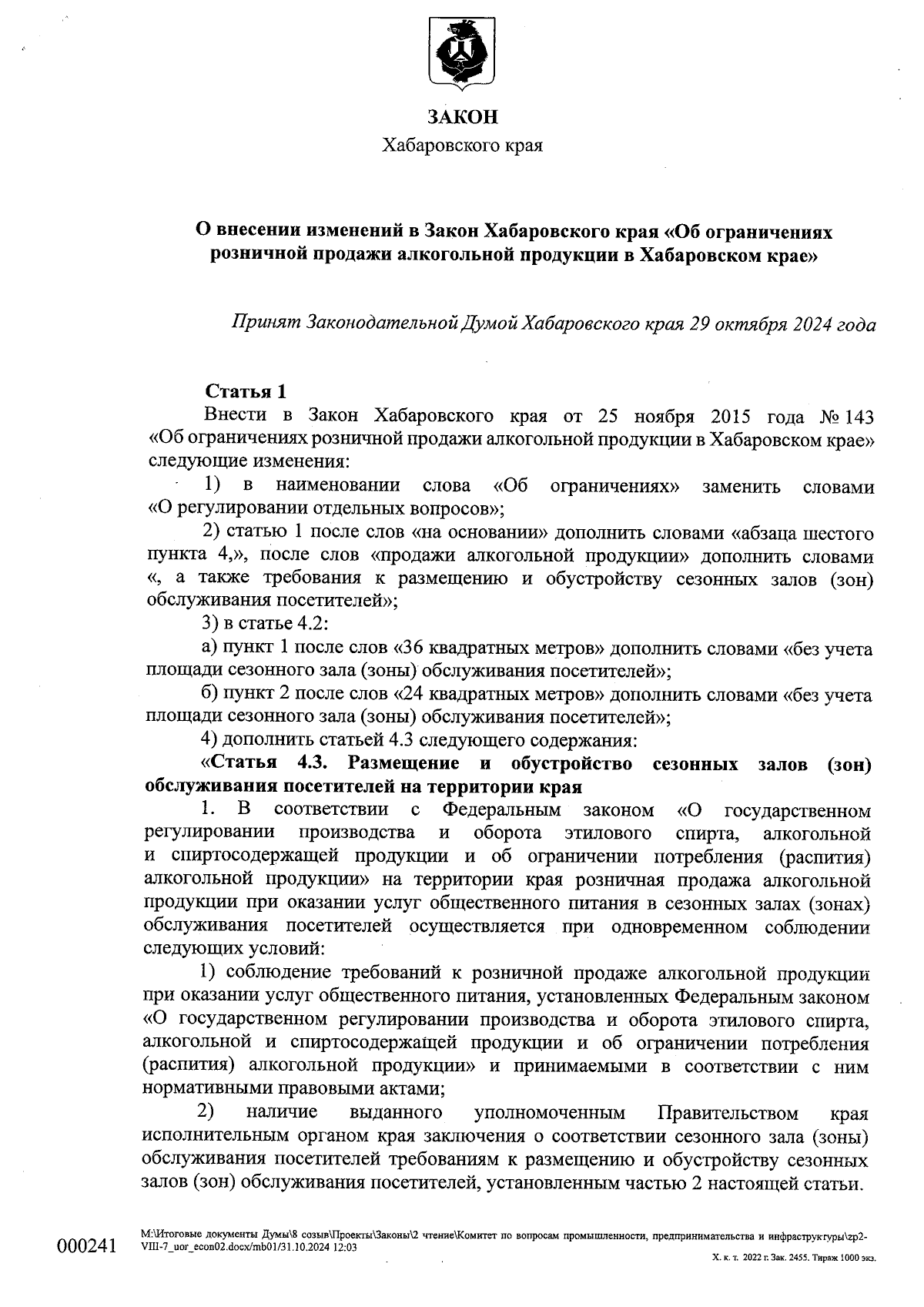 ЗАКОН
Хабаровского края

О внесении изменений в Закон Хабаровского края «Об ограничениях розничной продажи алкогольной продукции в Хабаровском крае»

Принят Законодательной Думой Хабаровского края 29 октября 2024 года

Статья 1
Внести в Закон Хабаровского края от 25 ноября 2015 года № 143 «Об ограничениях розничной продажи алкогольной продукции в Хабаровском крае» следующие изменения:
1) в наименовании слова «Об ограничениях» заменить словами «О регулировании отдельных вопросов»;
2) статью 1 после слов «на основании» дополнить словами «абзаца шестого пункта 4,», после слов «продажи алкогольной продукции» дополнить словами «, а также требования к размещению и обустройству сезонных залов (зон) обслуживания посетителей»;
3) в статье 4.2:
а) пункт 1 после слов «36 квадратных метров» дополнить словами «без учета площади сезонного зала (зоны) обслуживания посетителей»;
б) пункт 2 после слов «24 квадратных метров» дополнить словами «без учета площади сезонного зала (зоны) обслуживания посетителей»;
4) дополнить статьей 4.3 следующего содержания:
«Статья 4.3. Размещение и обустройство сезонных залов (зон) обслуживания посетителей на территории края
1. В соответствии с Федеральным законом «О государственном регулировании производства и оборота этилового спирта, алкогольной и спиртосодержащей продукции и об ограничении потребления (распития) алкогольной продукции» на территории края розничная продажа алкогольной продукции при оказании услуг общественного питания в сезонных залах (зонах) обслуживания посетителей осуществляется при одновременном соблюдении следующих условий:
1) соблюдение требований к розничной продаже алкогольной продукции при оказании услуг общественного питания, установленных Федеральным законом «О государственном регулировании производства и оборота этилового спирта, алкогольной и спиртосодержащей продукции и об ограничении потребления (распития) алкогольной продукции» и принимаемыми в соответствии с ним нормативными правовыми актами;
2) наличие выданного уполномоченным Правительством края исполнительным органом края заключения о соответствии сезонного зала (зоны) обслуживания посетителей требованиям к размещению и обустройству сезонных залов (зон) обслуживания посетителей, установленным частью 2 настоящей статьи.

000241
M:\Итоговые документы Думы\8 созыв\Проекты\Законы\2 чтение\Комитет по вопросам промышленности, предпринимательства и инфраструктуры\zp2-VIII-7_uor_econ02.docx/mb01/31.10.2024 12:03
Х. к. т. 2022 г. Зак. 2455. Тираж 1000 экз.